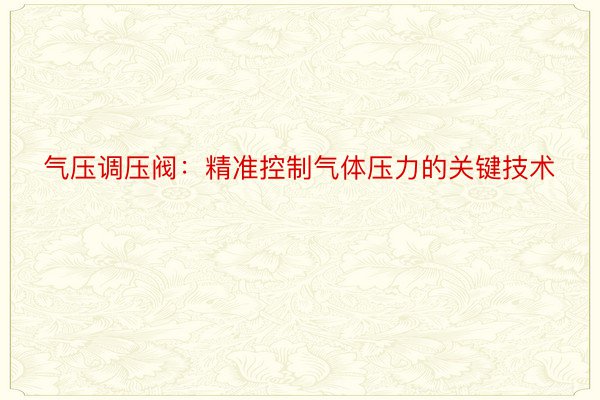 气压调压阀：精准控制气体压力的关键技术